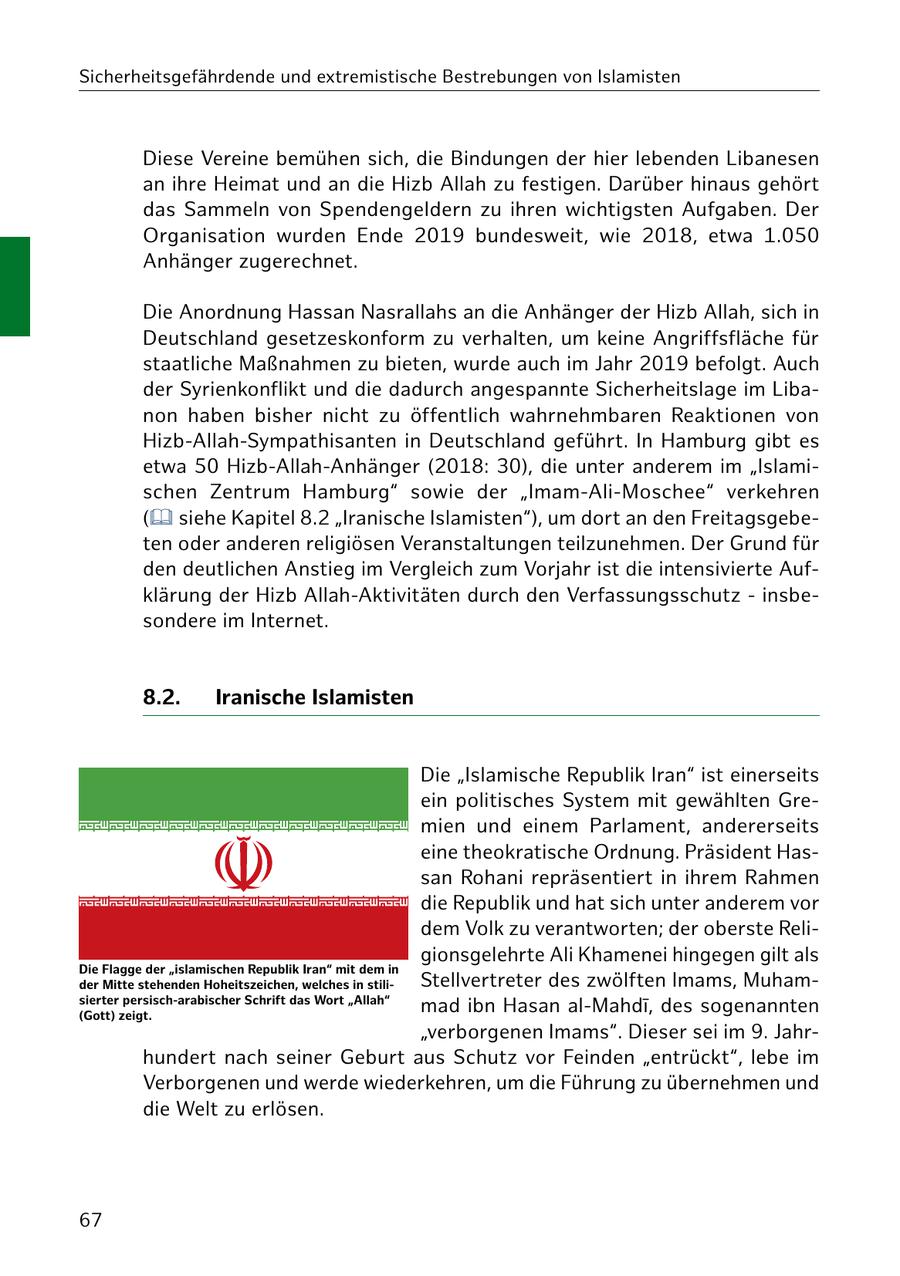 Sicherheitsgefährdende und extremistische Bestrebungen von Islamisten

Diese Vereine bemühen sich, die Bindungen der hier lebenden Libanesen an ihre Heimat und an die Hizb Allah zu festigen. Darüber hinaus gehört das Sammeln von Spendengeldern zu ihren wichtigsten Aufgaben. Der Organisation wurden Ende 2019 bundesweit, wie 2018, etwa 1.050 Anhänger zugerechnet.

Die Anordnung Hassan Nasrallahs an die Anhänger der Hizb Allah, sich in Deutschland gesetzeskonform zu verhalten, um keine Angriffsfläche für staatliche Maßnahmen zu bieten, wurde auch im Jahr 2019 befolgt. Auch der Syrienkonflikt und die dadurch angespannte Sicherheitslage im Libanon haben bisher nicht zu öffentlich wahrnehmbaren Reaktionen von Hizb-Allah-Sympathisanten in Deutschland geführt. In Hamburg gibt es etwa 50 Hizb-Allah-Anhänger (2018: 30), die unter anderem im „Islamischen Zentrum Hamburg“ sowie der „Imam-Ali-Moschee“ verkehren (siehe Kapitel 8.2 „Iranische Islamisten“), um dort an den Freitagsgebeten oder anderen religiösen Veranstaltungen teilzunehmen. Der Grund für den deutlichen Anstieg im Vergleich zum Vorjahr ist die intensivierte Aufklärung der Hizb Allah-Aktivitäten durch den Verfassungsschutz - insbesondere im Internet.

8.2. Iranische Islamisten

Die Flagge der „islamischen Republik Iran“ mit dem in der Mitte stehenden Hoheitszeichen, welches in stilisierter persisch-arabischer Schrift das Wort „Allah“ (Gott) zeigt.

Die „Islamische Republik Iran“ ist einerseits ein politisches System mit gewählten Gremien und einem Parlament, andererseits eine theokratische Ordnung. Präsident Hassan Rohani repräsentiert in ihrem Rahmen die Republik und hat sich unter anderem vor dem Volk zu verantworten; der oberste Religionsgelehrte Ali Khamenei hingegen gilt als Stellvertreter des zwölften Imams, Muhammad ibn Hasan al-Mahdī, des sogenannten „verborgenen Imams“. Dieser sei im 9. Jahrhundert nach seiner Geburt aus Schutz vor Feinden „entrückt“, lebe im Verborgenen und werde wiederkehren, um die Führung zu übernehmen und die Welt zu erlösen.

67